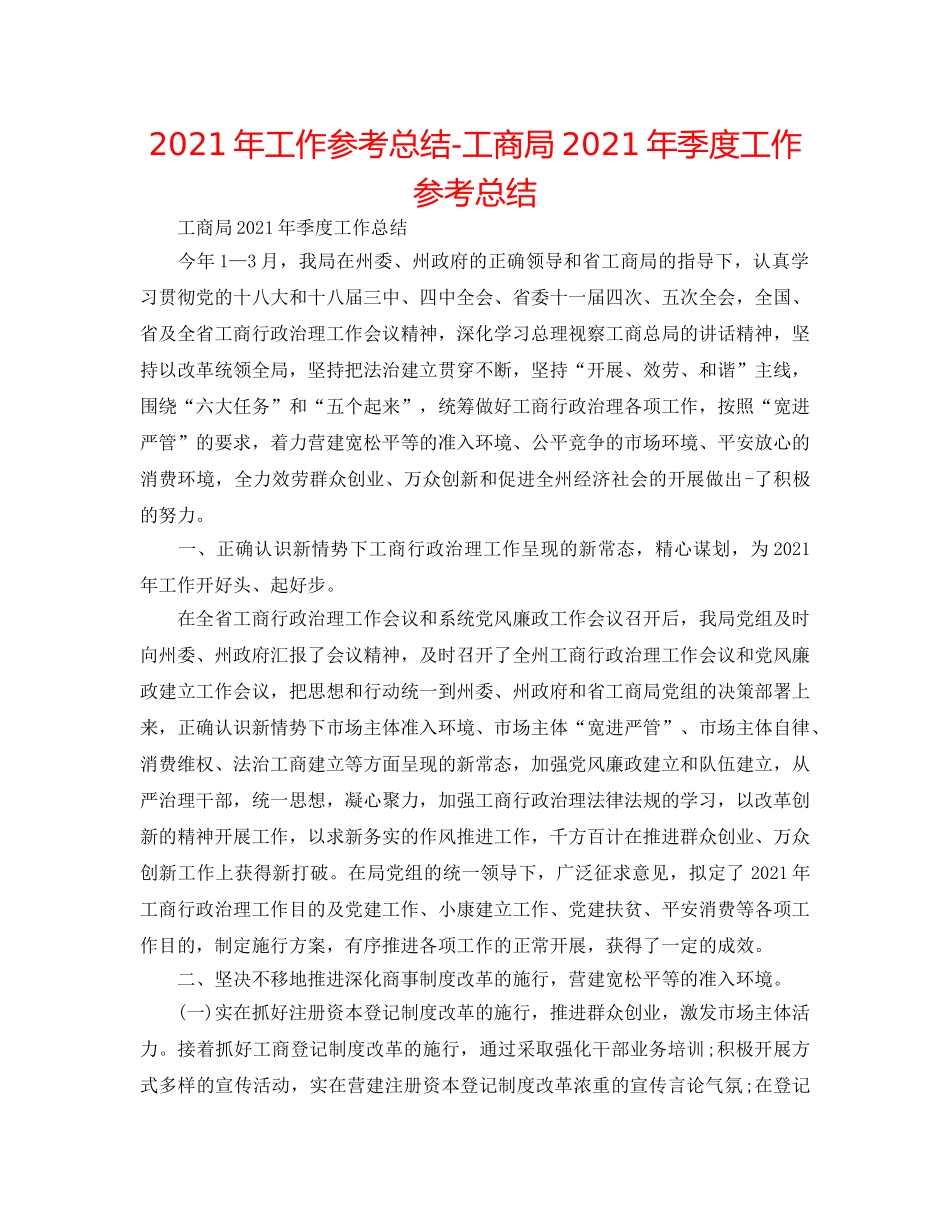 2021年工作参考总结-工商局2021年季度工作参考总结

工商局2021年季度工作总结

今年1—3月，我局在州委、州政府的正确领导和省工商局的指导下，认真学习贯彻党的十八大和十八届三中、四中全会、省委十一届四次、五次全会，全国、省及全省工商行政治理工作会议精神，深化学习总理视察工商总局的讲话精神，坚持以改革统领全局，坚持把法治建立贯穿不断，坚持“开展、效劳、和谐”主线，围绕“六大任务”和“五个起来”，统筹做好工商行政治理各项工作，按照“宽进严管”的要求，着力营建宽松平等的准入环境、公平竞争的市场环境、平安放心的消费环境，全力效劳群众创业、万众创新和促进全州经济社会的开展做出-了积极的努力。

一、正确认识新情势下工商行政治理工作呈现的新常态，精心谋划，为2021年工作开好头、起好步。

在全省工商行政治理工作会议和系统党风廉政工作会议召开后，我局党组及时向州委、州政府汇报了会议精神，及时召开了全州工商行政治理工作会议和党风廉政建立工作会议，把思想和行动统一到州委、州政府和省工商局党组的决策部署上来，正确认识新情势下市场主体准入环境、市场主体“宽进严管”、市场主体自律、消费维权、法治工商建立等方面呈现的新常态，加强党风廉政建立和队伍建立，从严治理干部，统一思想，凝心聚力，加强工商行政治理法律法规的学习，以改革创新的精神开展工作，以求新务实的作风推进工作，千方百计在推进群众创业、万众创新工作上获得新打破。在局党组的统一领导下，广泛征求意见，拟定了2021年工商行政治理工作目的及党建工作、小康建立工作、党建扶贫、平安消费等各项工作目的，制定施行方案，有序推进各项工作的正常开展，获得了一定的成效。

二、坚决不移地推进深化商事制度改革的施行，营建宽松平等的准入环境。

(一)实在抓好注册资本登记制度改革的施行，推进群众创业，激发市场主体活力。接着抓好工商登记制度改革的施行，通过采取强化干部业务培训;积极开展方式多样的宣传活动，实在营建注册资本登记制度改革浓重的宣传言论气氛;在登记